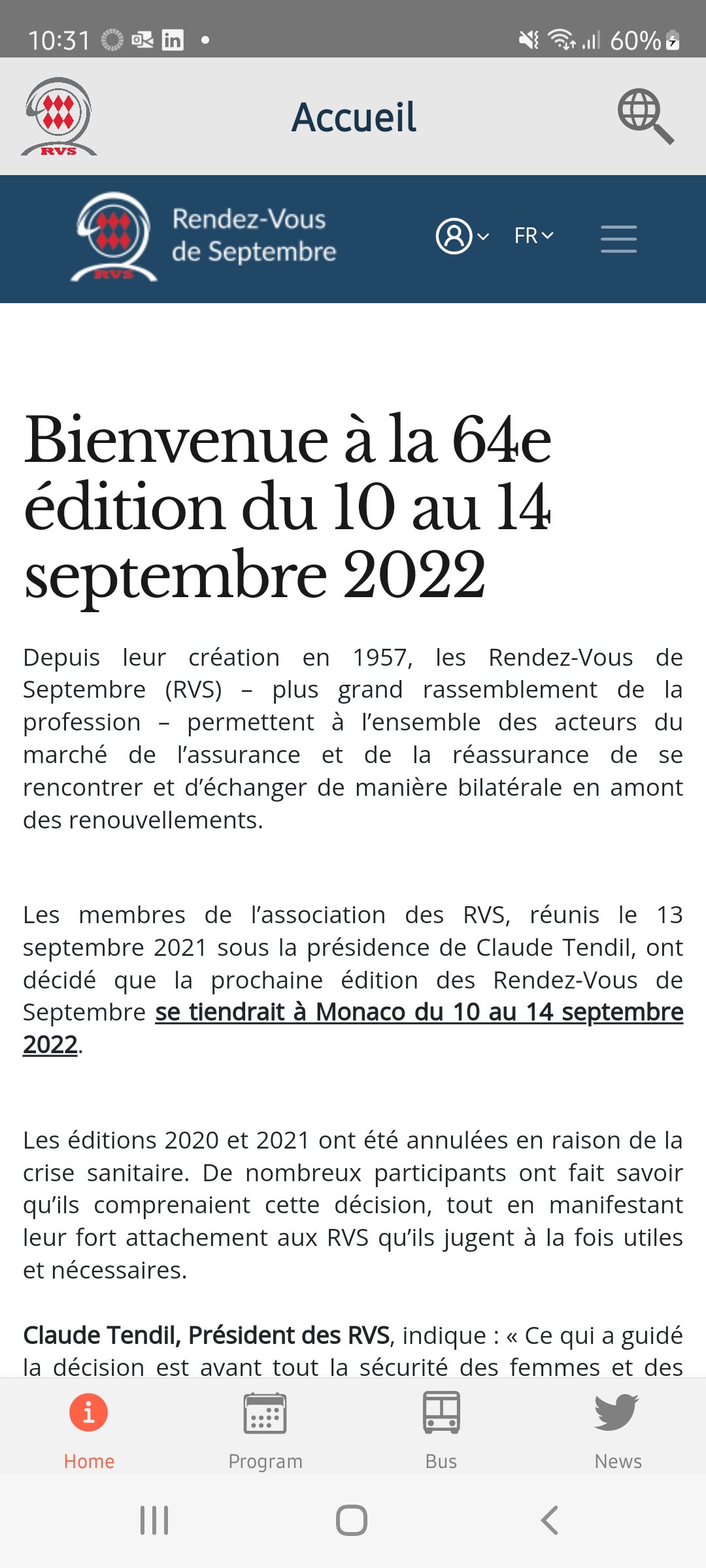 10:31 60%

RVS

Accueil

RVS

Rendez-Vous de Septembre

FR

Bienvenue à la 64e édition du 10 au 14 septembre 2022

Depuis leur création en 1957, les Rendez-Vous de Septembre (RVS) – plus grand rassemblement de la profession – permettent à l'ensemble des acteurs du marché de l'assurance et de la réassurance de se rencontrer et d'échanger de manière bilatérale en amont des renouvellements.

Les membres de l'association des RVS, réunis le 13 septembre 2021 sous la présidence de Claude Tendil, ont décidé que la prochaine édition des Rendez-Vous de Septembre se tiendrait à Monaco du 10 au 14 septembre 2022.

Les éditions 2020 et 2021 ont été annulées en raison de la crise sanitaire. De nombreux participants ont fait savoir qu'ils comprenaient cette décision, tout en manifestant leur fort attachement aux RVS qu'ils jugent à la fois utiles et nécessaires.

Claude Tendil, Président des RVS, indique : « Ce qui a guidé la décision est avant tout la sécurité des femmes et des

Home

Program

Bus

News